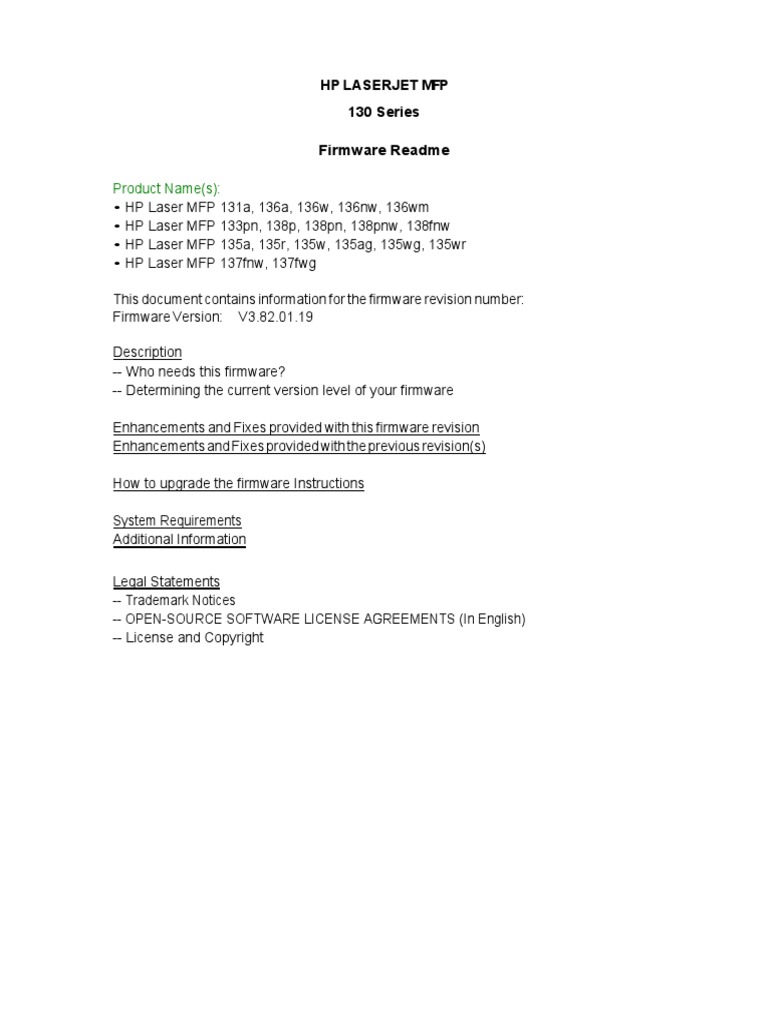 HP LASERJET MFP
130 Series

Firmware Readme

Product Name(s):
• HP Laser MFP 131a, 136a, 136w, 136nw, 136wm
• HP Laser MFP 133pn, 138p, 138pn, 138pnw, 138fnw
• HP Laser MFP 135a, 135r, 135w, 135ag, 135wg, 135wr
• HP Laser MFP 137fnw, 137fwg

This document contains information for the firmware revision number:
Firmware Version: V3.82.01.19

Description
-- Who needs this firmware?
-- Determining the current version level of your firmware

Enhancements and Fixes provided with this firmware revision
Enhancements and Fixes provided with the previous revision(s)

How to upgrade the firmware Instructions

System Requirements
Additional Information

Legal Statements
-- Trademark Notices
-- OPEN-SOURCE SOFTWARE LICENSE AGREEMENTS (In English)
-- License and Copyright